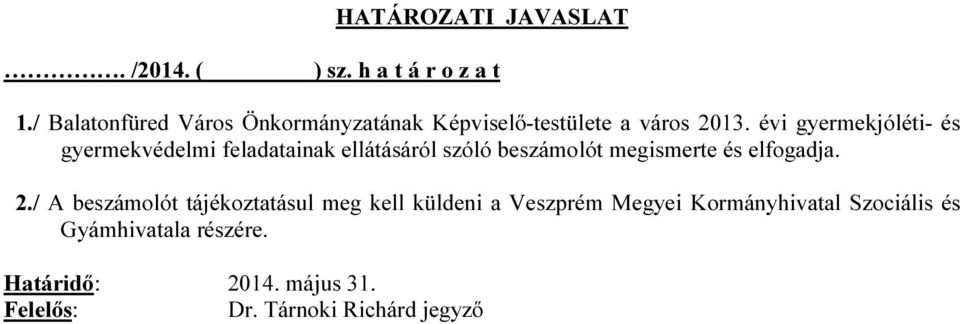 HATÁROZATI JAVASLAT

……………. /2014. ( ) sz. h a t á r o z a t

1./ Balatonfüred Város Önkormányzatának Képviselő-testülete a város 2013. évi gyermekjóléti- és gyermekvédelmi feladatainak ellátásáról szóló beszámolót megismerte és elfogadja.

2./ A beszámolót tájékoztatásul meg kell küldeni a Veszprém Megyei Kormányhivatal Szociális és Gyámhivatala részére.

Határidő: 2014. május 31.
Felelős: Dr. Tárnoki Richárd jegyző